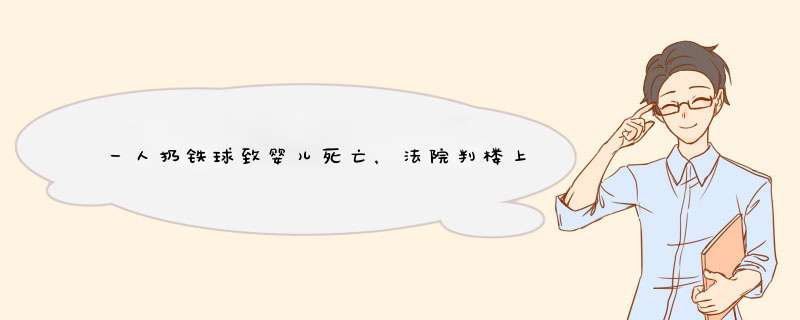 一人扔铁球致婴儿死亡，法院判楼上